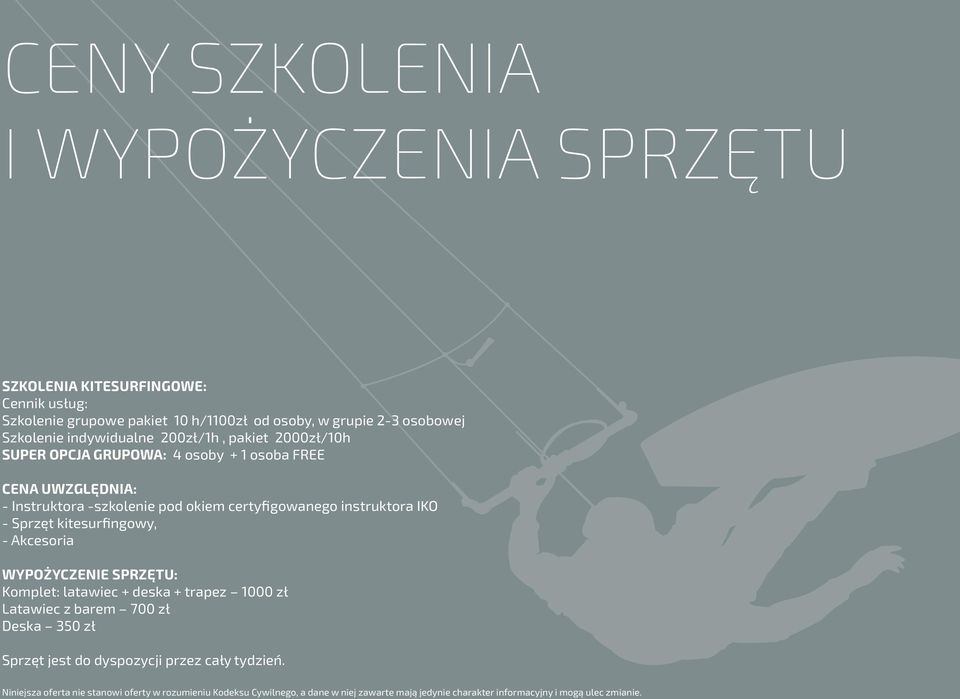 CENY SZKOLENIA
I WYPOŻYCZENIA SPRZĘTU

SZKOLENIA KITESURFINGOWE:
Cennik usług:
Szkolenie grupowe pakiet 10 h/1100zł od osoby, w grupie 2-3 osobowej
Szkolenie indywidualne 200zł/1h , pakiet 2000zł/10h
SUPER OPCJA GRUPOWA: 4 osoby + 1 osoba FREE

CENA UWZGLĘDNIA:
- Instruktora -szkolenie pod okiem certyfigowanego instruktora IKO
- Sprzęt kitesurfingowy,
- Akcesoria

WYPOŻYCZENIE SPRZĘTU:
Komplet: latawiec + deska + trapez – 1000 zł
Latawiec z barem – 700 zł
Deska – 350 zł

Sprzęt jest do dyspozycji przez cały tydzień.

Niniejsza oferta nie stanowi oferty w rozumieniu Kodeksu Cywilnego, a dane w niej zawarte mają jedynie charakter informacyjny i mogą ulec zmianie.